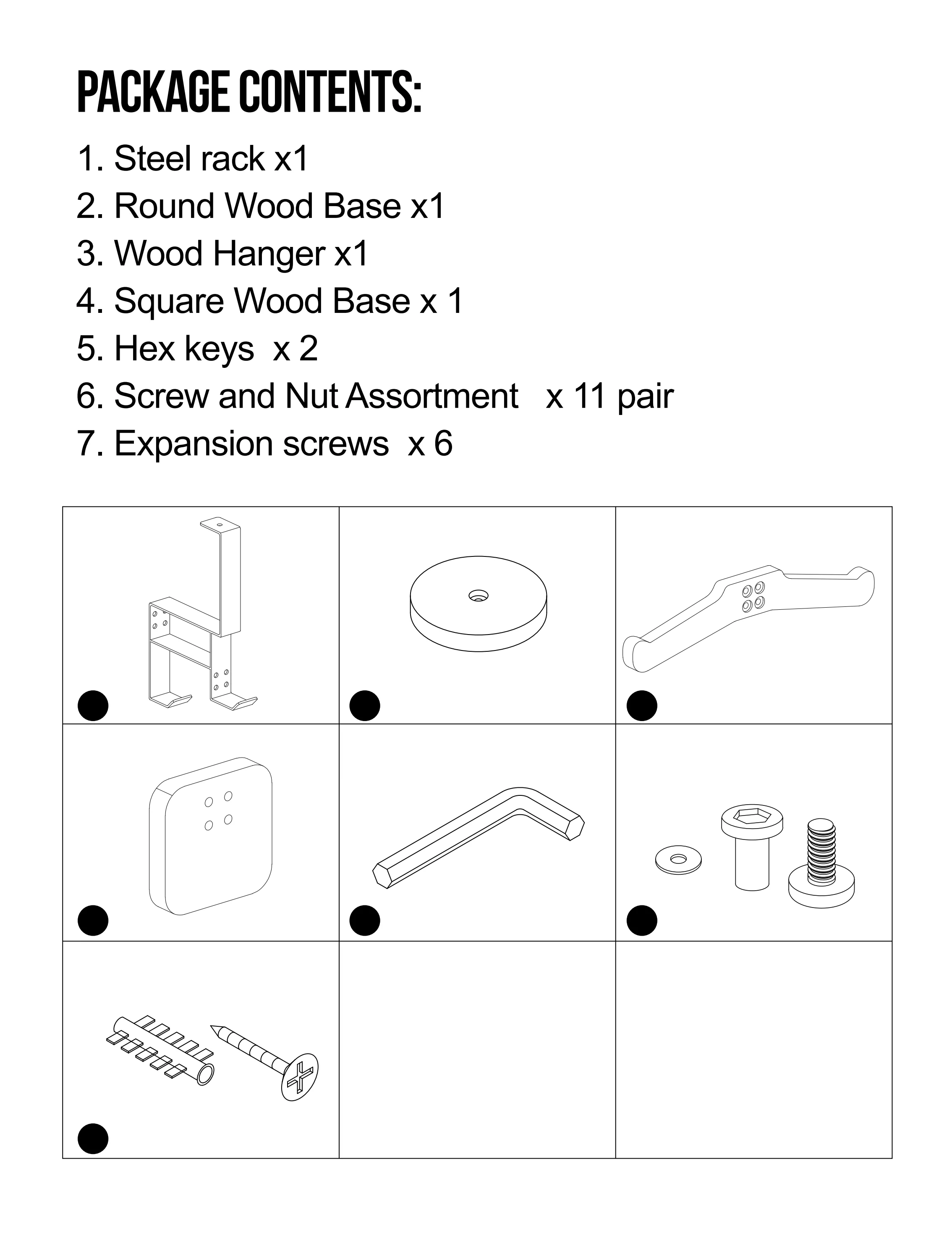 PACKAGE CONTENTS:

1. Steel rack x1
2. Round Wood Base x1
3. Wood Hanger x1
4. Square Wood Base x 1
5. Hex keys x 2
6. Screw and Nut Assortment x 11 pair
7. Expansion screws x 6